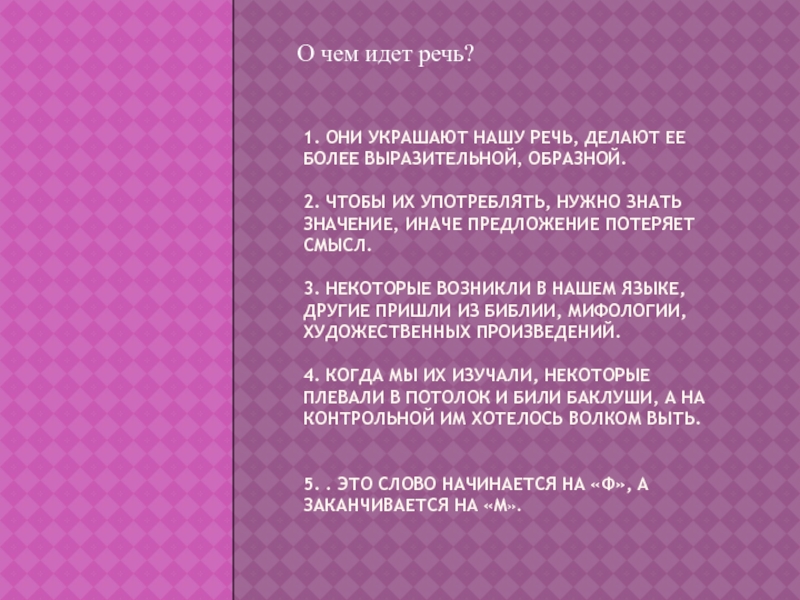 О чем идет речь?

1. ОНИ УКРАШАЮТ НАШУ РЕЧЬ, ДЕЛАЮТ ЕЕ БОЛЕЕ ВЫРАЗИТЕЛЬНОЙ, ОБРАЗНОЙ.

2. ЧТОБЫ ИХ УПОТРЕБЛЯТЬ, НУЖНО ЗНАТЬ ЗНАЧЕНИЕ, ИНАЧЕ ПРЕДЛОЖЕНИЕ ПОТЕРЯЕТ СМЫСЛ.

3. НЕКОТОРЫЕ ВОЗНИКЛИ В НАШЕМ ЯЗЫКЕ, ДРУГИЕ ПРИШЛИ ИЗ БИБЛИИ, МИФОЛОГИИ, ХУДОЖЕСТВЕННЫХ ПРОИЗВЕДЕНИЙ.

4. КОГДА МЫ ИХ ИЗУЧАЛИ, НЕКОТОРЫЕ ПЛЕВАЛИ В ПОТОЛОК И БИЛИ БАКЛУШИ, А НА КОНТРОЛЬНОЙ ИМ ХОТЕЛОСЬ ВОЛКОМ ВЫТЬ.

5. . ЭТО СЛОВО НАЧИНАЕТСЯ НА «Ф», А ЗАКАНЧИВАЕТСЯ НА «М».